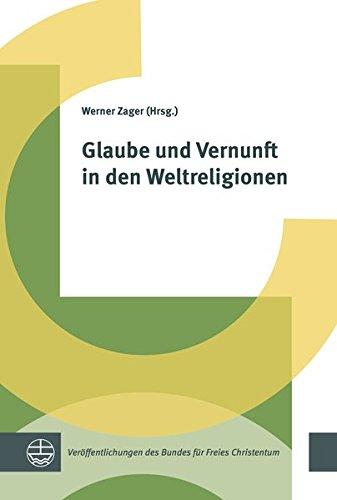 Werner Zager (Hrsg.)

Glaube und Vernunft in den Weltreligionen

Veröffentlichungen des Bundes für Freies Christentum